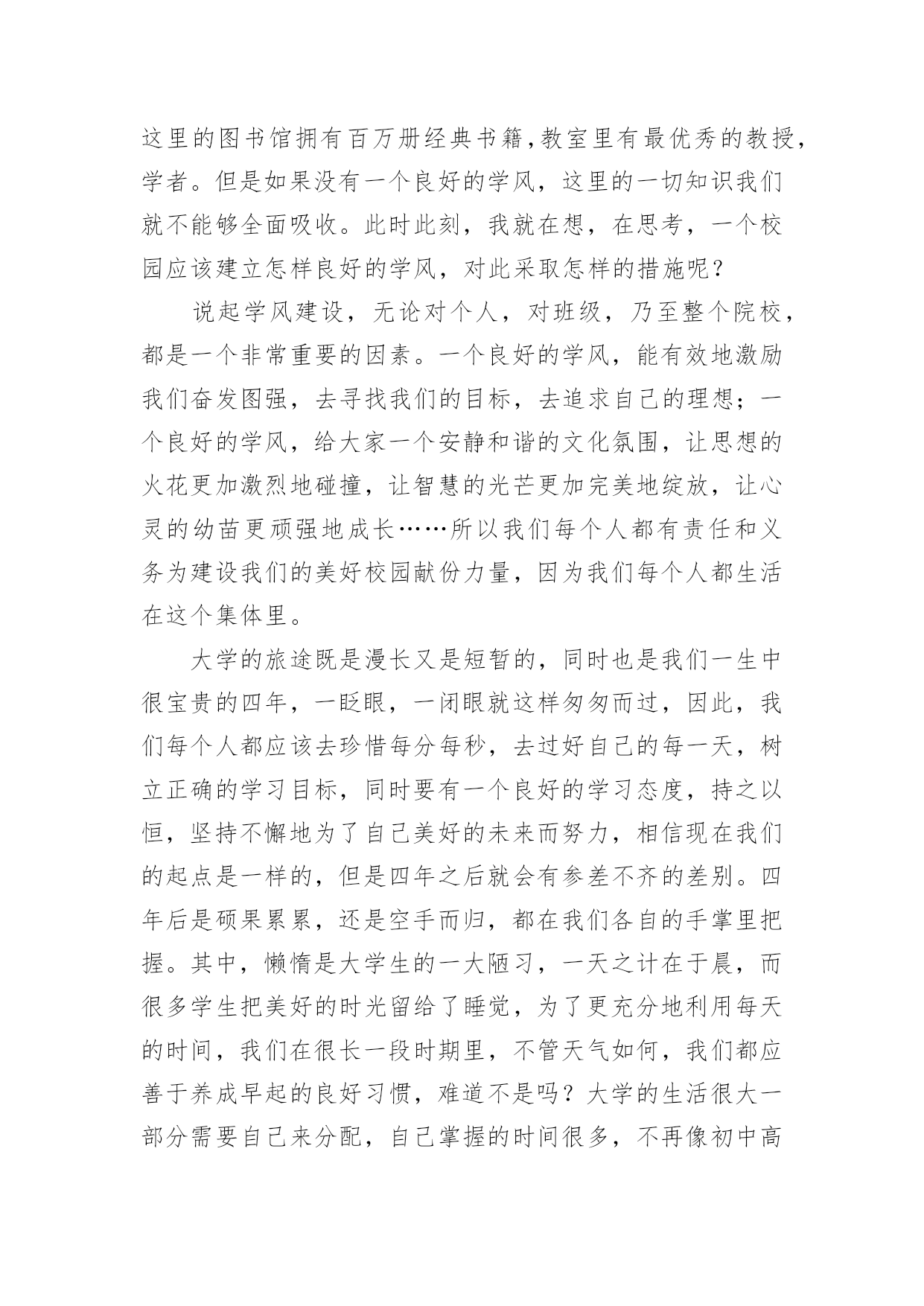 这里的图书馆拥有百万册经典书籍,教室里有最优秀的教授，学者。但是如果没有一个良好的学风，这里的一切知识我们就不能够全面吸收。此时此刻，我就在想，在思考，一个校园应该建立怎样良好的学风，对此采取怎样的措施呢？

说起学风建设，无论对个人，对班级，乃至整个院校，都是一个非常重要的因素。一个良好的学风，能有效地激励我们奋发图强，去寻找我们的目标，去追求自己的理想；一个良好的学风，给大家一个安静和谐的文化氛围，让思想的火花更加激烈地碰撞，让智慧的光芒更加完美地绽放，让心灵的幼苗更顽强地成长……所以我们每个人都有责任和义务为建设我们的美好校园献份力量，因为我们每个人都生活在这个集体里。

大学的旅途既是漫长又是短暂的，同时也是我们一生中很宝贵的四年，一眨眼，一闭眼就这样匆匆而过，因此，我们每个人都应该去珍惜每分每秒，去过好自己的每一天，树立正确的学习目标，同时要有一个良好的学习态度，持之以恒，坚持不懈地为了自己美好的未来而努力，相信现在我们的起点是一样的，但是四年之后就会有参差不齐的差别。四年后是硕果累累，还是空手而归，都在我们各自的手掌里把握。其中，懒惰是大学生的一大陋习，一天之计在于晨，而很多学生把美好的时光留给了睡觉，为了更充分地利用每天的时间，我们在很长一段时期里，不管天气如何，我们都应善于养成早起的良好习惯，难道不是吗？大学的生活很大一部分需要自己来分配，自己掌握的时间很多，不再像初中高